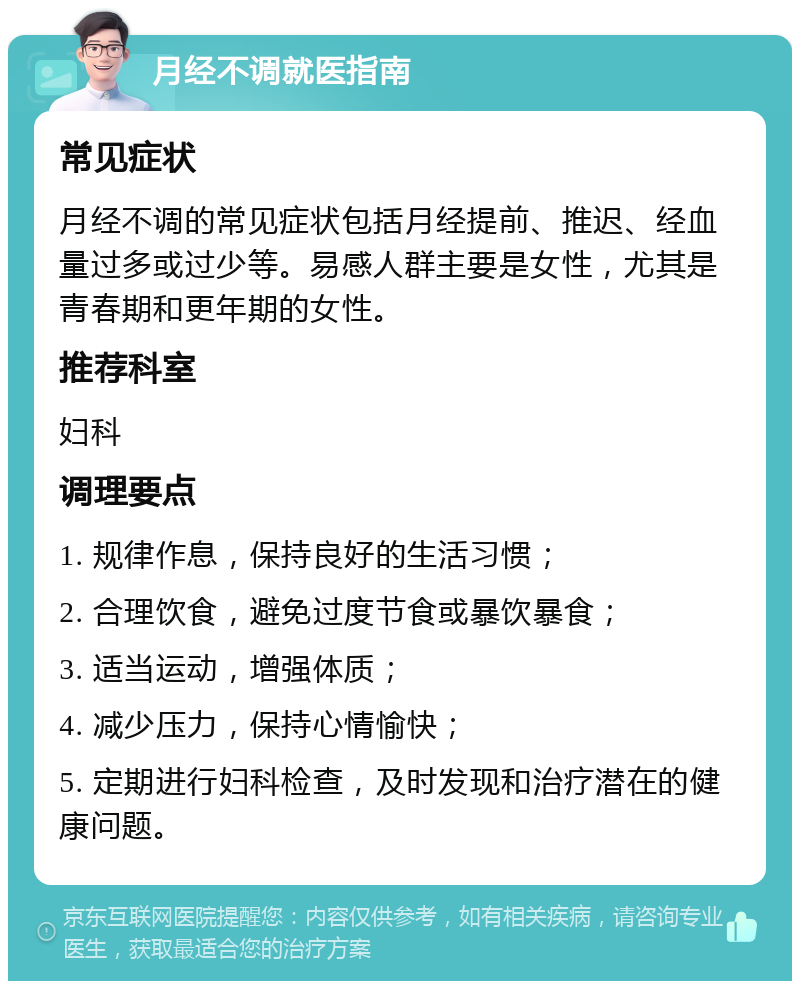 月经不调就医指南

常见症状

月经不调的常见症状包括月经提前、推迟、经血量过多或过少等。易感人群主要是女性，尤其是青春期和更年期的女性。

推荐科室

妇科

调理要点

1. 规律作息，保持良好的生活习惯；

2. 合理饮食，避免过度节食或暴饮暴食；

3. 适当运动，增强体质；

4. 减少压力，保持心情愉快；

5. 定期进行妇科检查，及时发现和治疗潜在的健康问题。

京东互联网医院提醒您：内容仅供参考，如有相关疾病，请咨询专业医生，获取最适合您的治疗方案